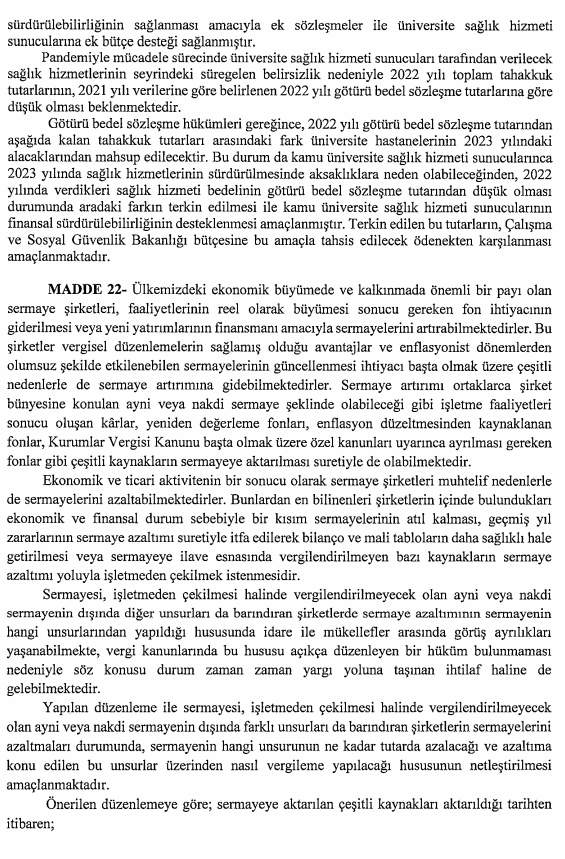 sürdürülebilirliğinin sağlanması amacıyla ek sözleşmeler ile üniversite sağlık hizmeti sunucularına ek bütçe desteği sağlanmıştır.

Pandemiyle mücadele sürecinde üniversite sağlık hizmeti sunucuları tarafından verilecek sağlık hizmetlerinin seyrindeki süregelen belirsizlik nedeniyle 2022 yılı toplam tahakkuk tutarlarının, 2021 yılı verilerine göre belirlenen 2022 yılı götürü bedel sözleşme tutarlarına göre düşük olması beklenmektedir.

Götürü bedel sözleşme hükümleri gereğince, 2022 yılı götürü bedel sözleşme tutarından aşağıda kalan tahakkuk tutarları arasındaki fark üniversite hastanelerinin 2023 yılındaki alacaklarından mahsup edilecektir. Bu durum da kamu üniversite sağlık hizmeti sunucularınca 2023 yılında sağlık hizmetlerinin sürdürülmesinde aksaklıklara neden olabileceğinden, 2022 yılında verdikleri sağlık hizmeti bedelinin götürü bedel sözleşme tutarından düşük olması durumunda aradaki farkın terkin edilmesi ile kamu üniversite sağlık hizmeti sunucularının finansal sürdürülebilirliğinin desteklenmesi amaçlanmıştır. Terkin edilen bu tutarların, Çalışma ve Sosyal Güvenlik Bakanlığı bütçesine bu amaçla tahsis edilecek ödenekten karşılanması amaçlanmaktadır.

MADDE 22- Ülkemizdeki ekonomik büyümede ve kalkınmada önemli bir payı olan sermaye şirketleri, faaliyetlerinin reel olarak büyümesi sonucu gereken fon ihtiyacının giderilmesi veya yeni yatırımlarının finansmanı amacıyla sermayelerini artırabilmektedirler. Bu şirketler vergisel düzenlemelerin sağlamış olduğu avantajlar ve enflasyonist dönemlerden olumsuz şekilde etkilenebilen sermayelerinin güncellenmesi ihtiyacı başta olmak üzere çeşitli nedenlerle de sermaye artırımına gidebilmektedirler. Sermaye artırımı ortaklarca şirket bünyesine konulan ayni veya nakdi sermaye şeklinde olabileceği gibi işletme faaliyetleri sonucu oluşan kârlar, yeniden değerleme fonları, enflasyon düzeltmesinden kaynaklanan fonlar, Kurumlar Vergisi Kanunu başta olmak üzere özel kanunları uyarınca ayrılması gereken fonlar gibi çeşitli kaynakların sermayeye aktarılması suretiyle de olabilmektedir.

Ekonomik ve ticari aktivitenin bir sonucu olarak sermaye şirketleri muhtelif nedenlerle de sermayelerini azaltabilmektedirler. Bunlardan en bilinenleri şirketlerin içinde bulundukları ekonomik ve finansal durum sebebiyle bir kısım sermayelerinin atıl kalması, geçmiş yıl zararlarının sermaye azaltımı suretiyle itfa edilerek bilanço ve mali tabloların daha sağlıklı hale getirilmesi veya sermayeye ilave esnasında vergilendirilmeyen bazı kaynakların sermaye azaltımı yoluyla işletmeden çekilmek istenmesidir.

Sermayesi, işletmeden çekilmesi halinde vergilendirilmeyecek olan ayni veya nakdi sermayenin dışında diğer unsurları da barındıran şirketlerde sermaye azaltımının sermayenin hangi unsurlarından yapıldığı hususunda idare ile mükellefler arasında görüş ayrılıkları yaşanabilmekte, vergi kanunlarında bu hususu açıkça düzenleyen bir hüküm bulunmaması nedeniyle söz konusu durum zaman zaman yargı yoluna taşınan ihtilaf haline de gelebilmektedir.

Yapılan düzenleme ile sermayesi, işletmeden çekilmesi halinde vergilendirilmeyecek olan ayni veya nakdi sermayenin dışında farklı unsurları da barındıran şirketlerin sermayelerini azaltmaları durumunda, sermayenin hangi unsurunun ne kadar tutarda azalacağı ve azaltıma konu edilen bu unsurlar üzerinden nasıl vergileme yapılacağı hususunun netleştirilmesi amaçlanmaktadır.

Önerilen düzenlemeye göre; sermayeye aktarılan çeşitli kaynakları aktarıldığı tarihten itibaren;